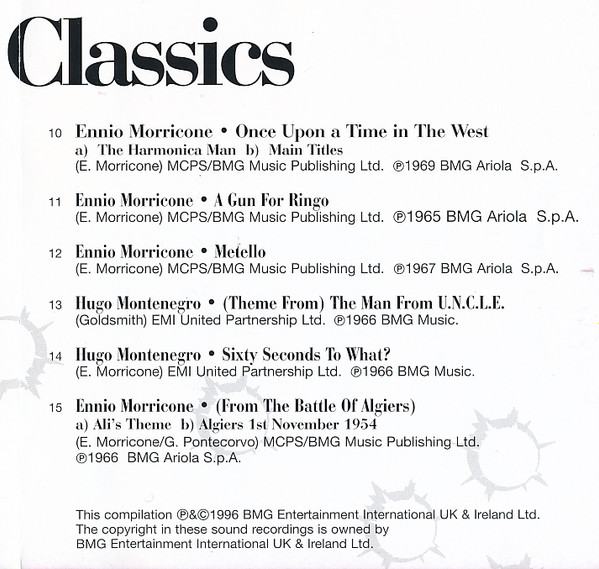 Classics

10 Ennio Morricone • Once Upon a Time in The West
a) The Harmonica Man b) Main Titles
(E. Morricone) MCPS/BMG Music Publishing Ltd. ℗1969 BMG Ariola S.p.A.

11 Ennio Morricone • A Gun For Ringo
(E. Morricone) MCPS/BMG Music Publishing Ltd. ℗1965 BMG Ariola S.p.A.

12 Ennio Morricone • Metello
(E. Morricone) MCPS/BMG Music Publishing Ltd. ℗1967 BMG Ariola S.p.A.

13 Hugo Montenegro • (Theme From) The Man From U.N.C.L.E.
(Goldsmith) EMI United Partnership Ltd. ℗1966 BMG Music.

14 Hugo Montenegro • Sixty Seconds To What?
(E. Morricone) EMI United Partnership Ltd. ℗1966 BMG Music.

15 Ennio Morricone • (From The Battle Of Algiers)
a) Ali's Theme b) Algiers 1st November 1954
(E. Morricone/G. Pontecorvo) MCPS/BMG Music Publishing Ltd.
℗1966 BMG Ariola S.p.A.

This compilation ℗&©1996 BMG Entertainment International UK & Ireland Ltd.
The copyright in these sound recordings is owned by
BMG Entertainment International UK & Ireland Ltd.